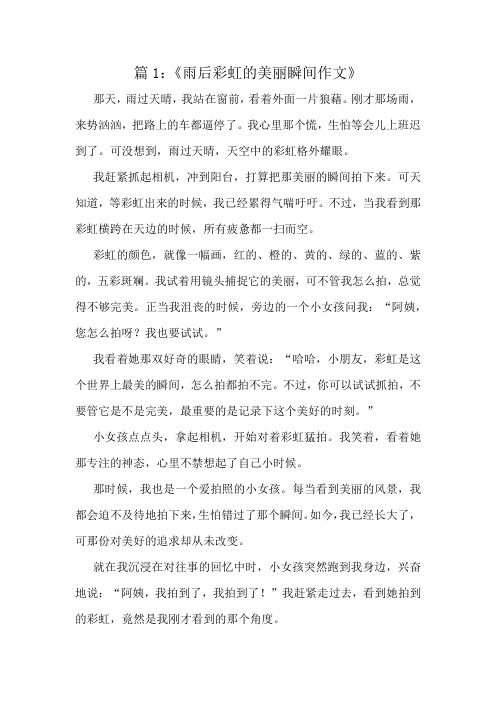 篇 1:《雨后彩虹的美丽瞬间作文》

那天，雨过天晴，我站在窗前，看着外面一片狼藉。刚才那场雨，来势汹汹，把路上的车都逼停了。我心里那个慌，生怕等会儿上班迟到了。可没想到，雨过天晴，天空中的彩虹格外耀眼。

我赶紧抓起相机，冲到阳台，打算把那美丽的瞬间拍下来。可天知道，等彩虹出来的时候，我已经累得气喘吁吁。不过，当我看到那彩虹横跨在天边的时候，所有疲惫都一扫而空。

彩虹的颜色，就像一幅画，红的、橙的、黄的、绿的、蓝的、紫的，五彩斑斓。我试着用镜头捕捉它的美丽，可不管我怎么拍，总觉得不够完美。正当我沮丧的时候，旁边的一个小女孩问我：“阿姨，您怎么拍呀？我也要试试。”

我看着她那双好奇的眼睛，笑着说：“哈哈，小朋友，彩虹是这个世界上最美的瞬间，怎么拍都拍不完。不过，你可以试试抓拍，不要管它是不是完美，最重要的是记录下这个美好的时刻。”

小女孩点点头，拿起相机，开始对着彩虹猛拍。我笑着，看着她那专注的神态，心里不禁想起了自己小时候。

那时候，我也是一个爱拍照的小女孩。每当看到美丽的风景，我都会迫不及待地拍下来，生怕错过了那个瞬间。如今，我已经长大了，可那份对美好的追求却从未改变。

就在我沉浸在对往事的回忆中时，小女孩突然跑到我身边，兴奋地说：“阿姨，我拍到了，我拍到了！”我赶紧走过去，看到她拍到的彩虹，竟然是我刚才看到的那个角度。